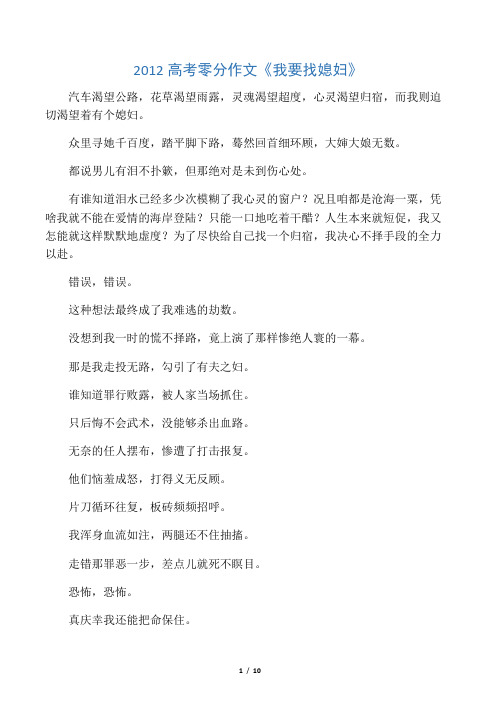 2012 高考零分作文《我要找媳妇》

汽车渴望公路，花草渴望雨露，灵魂渴望超度，心灵渴望归宿，而我则迫切渴望着有个媳妇。

众里寻她千百度，踏平脚下路，蓦然回首细环顾，大婶大娘无数。

都说男儿有泪不扑簌，但那绝对是未到伤心处。

有谁知道泪水已经多少次模糊了我心灵的窗户？况且咱都是沧海一粟，凭啥我就不能在爱情的海岸登陆？只能一口地吃着干醋？人生本来就短促，我又怎能就这样默默地虚度？为了尽快给自己找一个归宿，我决心不择手段的全力以赴。

错误，错误。

这种想法最终成了我难逃的劫数。

没想到我一时的慌不择路，竟上演了那样惨绝人寰的一幕。

那是我走投无路，勾引了有夫之妇。

谁知道罪行败露，被人家当场抓住。

只后悔不会武术，没能够杀出血路。

无奈的任人摆布，惨遭了打击报复。

他们恼羞成怒，打得义无反顾。

片刀循环往复，板砖频频招呼。

我浑身血流如注，两腿还不住抽搐。

走错那罪恶一步，差点儿就死不瞑目。

恐怖，恐怖。

真庆幸我还能把命保住。

1 / 10